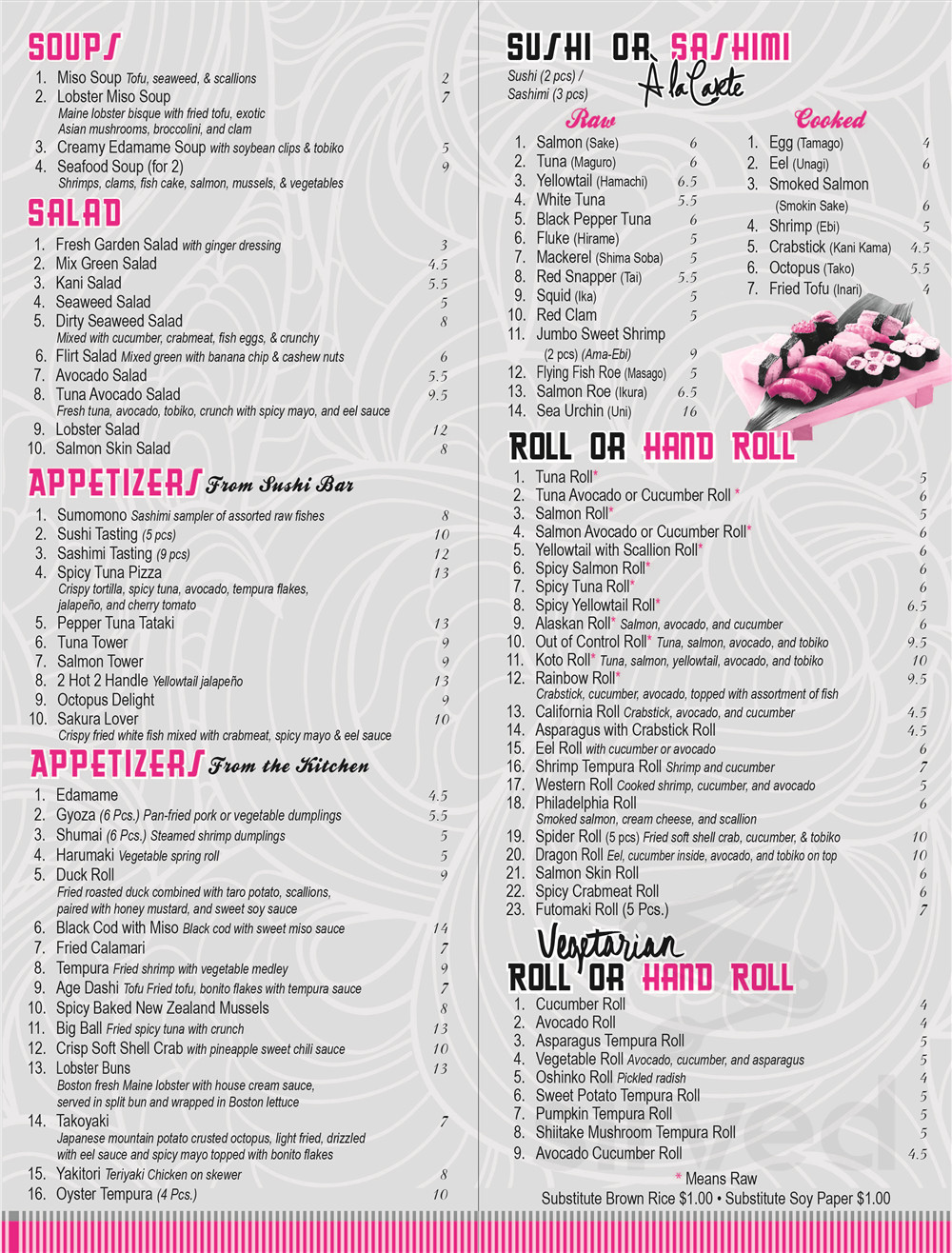 SOUPS

1. Miso Soup Tofu, seaweed, & scallions 2
2. Lobster Miso Soup 7
Maine lobster bisque with fried tofu, exotic Asian mushrooms, broccolini, and clam
3. Creamy Edamame Soup with soybean clips & tobiko 5
4. Seafood Soup (for 2) 9
Shrimps, clams, fish cake, salmon, mussels, & vegetables

SALAD

1. Fresh Garden Salad with ginger dressing 3
2. Mix Green Salad 4.5
3. Kani Salad 5.5
4. Seaweed Salad 5
5. Dirty Seaweed Salad 8
Mixed with cucumber, crabmeat, fish eggs, & crunchy
6. Flirt Salad Mixed green with banana chip & cashew nuts 6
7. Avocado Salad 5.5
8. Tuna Avocado Salad 9.5
Fresh tuna, avocado, tobiko, crunch with spicy mayo, and eel sauce
9. Lobster Salad 12
10. Salmon Skin Salad 8

APPETIZERS From Sushi Bar

1. Sumomono Sashimi sampler of assorted raw fishes 8
2. Sushi Tasting (5 pcs) 10
3. Sashimi Tasting (9 pcs) 12
4. Spicy Tuna Pizza 13
Crispy tortilla, spicy tuna, avocado, tempura flakes, jalapeño, and cherry tomato
5. Pepper Tuna Tataki 13
6. Tuna Tower 9
7. Salmon Tower 9
8. 2 Hot 2 Handle Yellowtail jalapeño 13
9. Octopus Delight 9
10. Sakura Lover 10
Crispy fried white fish mixed with crabmeat, spicy mayo & eel sauce

APPETIZERS From the Kitchen

1. Edamame 4.5
2. Gyoza (6 Pcs.) Pan-fried pork or vegetable dumplings 5.5
3. Shumai (6 Pcs.) Steamed shrimp dumplings 5
4. Harumaki Vegetable spring roll 5
5. Duck Roll 9
Fried roasted duck combined with taro potato, scallions, paired with honey mustard, and sweet soy sauce
6. Black Cod with Miso Black cod with sweet miso sauce 14
7. Fried Calamari 7
8. Tempura Fried shrimp with vegetable medley 9
9. Age Dashi Tofu Fried tofu, bonito flakes with tempura sauce 7
10. Spicy Baked New Zealand Mussels 8
11. Big Ball Fried spicy tuna with crunch 13
12. Crisp Soft Shell Crab with pineapple sweet chili sauce 10
13. Lobster Buns 13
Boston fresh Maine lobster with house cream sauce, served in split bun and wrapped in Boston lettuce
14. Takoyaki 7
Japanese mountain potato crusted octopus, light fried, drizzled with eel sauce and spicy mayo topped with bonito flakes
15. Yakitori Teriyaki Chicken on skewer 8
16. Oyster Tempura (4 Pcs.) 10

SUSHI OR SASHIMI À la Carte
Sushi (2 pcs) / Sashimi (3 pcs)

Raw
1. Salmon (Sake) 6
2. Tuna (Maguro) 6
3. Yellowtail (Hamachi) 6.5
4. White Tuna 5.5
5. Black Pepper Tuna 6
6. Fluke (Hirame) 5
7. Mackerel (Shima Soba) 5
8. Red Snapper (Tai) 5.5
9. Squid (Ika) 5
10. Red Clam 5
11. Jumbo Sweet Shrimp (2 pcs) (Ama-Ebi) 9
12. Flying Fish Roe (Masago) 5
13. Salmon Roe (Ikura) 6.5
14. Sea Urchin (Uni) 16

Cooked
1. Egg (Tamago) 4
2. Eel (Unagi) 6
3. Smoked Salmon (Smokin Sake) 6
4. Shrimp (Ebi) 5
5. Crabstick (Kani Kama) 4.5
6. Octopus (Tako) 5.5
7. Fried Tofu (Inari) 4

ROLL OR HAND ROLL

1. Tuna Roll* 5
2. Tuna Avocado or Cucumber Roll * 6
3. Salmon Roll* 5
4. Salmon Avocado or Cucumber Roll* 6
5. Yellowtail with Scallion Roll* 6
6. Spicy Salmon Roll* 6
7. Spicy Tuna Roll* 6
8. Spicy Yellowtail Roll* 6.5
9. Alaskan Roll* Salmon, avocado, and cucumber 6
10. Out of Control Roll* Tuna, salmon, avocado, and tobiko 9.5
11. Koto Roll* Tuna, salmon, yellowtail, avocado, and tobiko 10
12. Rainbow Roll* 9.5
Crabstick, cucumber, avocado, topped with assortment of fish
13. California Roll Crabstick, avocado, and cucumber 4.5
14. Asparagus with Crabstick Roll 4.5
15. Eel Roll with cucumber or avocado 6
16. Shrimp Tempura Roll Shrimp and cucumber 7
17. Western Roll Cooked shrimp, cucumber, and avocado 5
18. Philadelphia Roll 6
Smoked salmon, cream cheese, and scallion
19. Spider Roll (5 pcs) Fried soft shell crab, cucumber, & tobiko 10
20. Dragon Roll Eel, cucumber inside, avocado, and tobiko on top 10
21. Salmon Skin Roll 6
22. Spicy Crabmeat Roll 6
23. Futomaki Roll (5 Pcs.) 7

Vegetarian ROLL OR HAND ROLL

1. Cucumber Roll 4
2. Avocado Roll 4
3. Asparagus Tempura Roll 5
4. Vegetable Roll Avocado, cucumber, and asparagus 5
5. Oshinko Roll Pickled radish 4
6. Sweet Potato Tempura Roll 5
7. Pumpkin Tempura Roll 5
8. Shiitake Mushroom Tempura Roll 5
9. Avocado Cucumber Roll 4.5

* Means Raw
Substitute Brown Rice $1.00 • Substitute Soy Paper $1.00